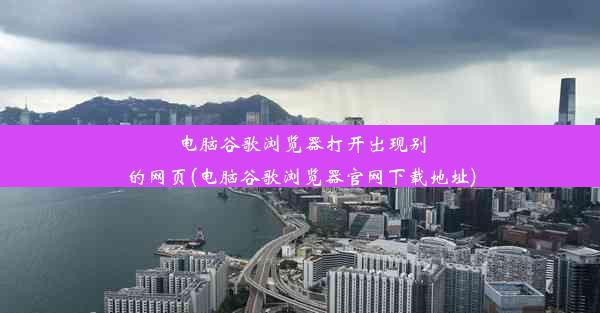 电脑谷歌浏览器打开出现别的网页(电脑谷歌浏览器官网下载地址)